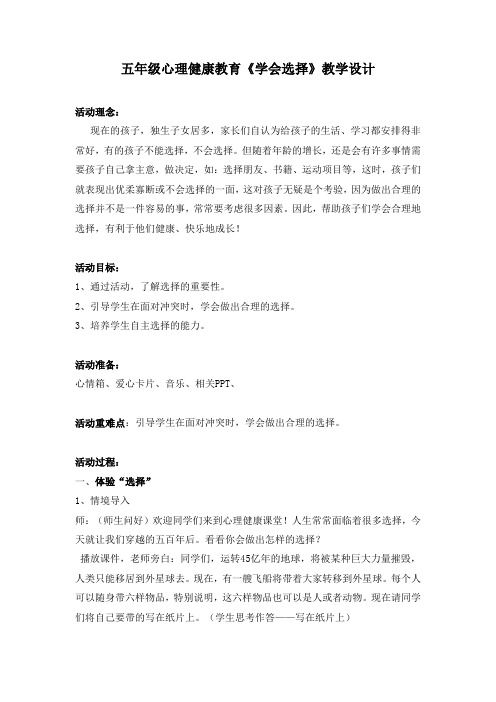 五年级心理健康教育《学会选择》教学设计

活动理念：

现在的孩子，独生子女居多，家长们自认为给孩子的生活、学习都安排得非常好，有的孩子不能选择，不会选择。但随着年龄的增长，还是会有许多事情需要孩子自己拿主意，做决定，如：选择朋友、书籍、运动项目等，这时，孩子们就表现出优柔寡断或不会选择的一面，这对孩子无疑是个考验，因为做出合理的选择并不是一件容易的事，常常要考虑很多因素。因此，帮助孩子们学会合理地选择，有利于他们健康、快乐地成长！

活动目标：

1、通过活动，了解选择的重要性。

2、引导学生在面对冲突时，学会做出合理的选择。

3、培养学生自主选择的能力。

活动准备：

心情箱、爱心卡片、音乐、相关PPT、

活动重难点：引导学生在面对冲突时，学会做出合理的选择。

活动过程：

一、体验“选择”

1、情境导入

师：（师生问好）欢迎同学们来到心理健康课堂！人生常常面临着很多选择，今天就让我们穿越的五百年后。看看你会做出怎样的选择？

播放课件，老师旁白：同学们，运转45亿年的地球，将被某种巨大力量摧毁，人类只能移居到外星球去。现在，有一艘飞船将带着大家转移到外星球。每个人可以随身带六样物品，特别说明，这六样物品也可以是人或者动物。现在请同学们将自己要带的写在纸片上。（学生思考作答——写在纸片上）